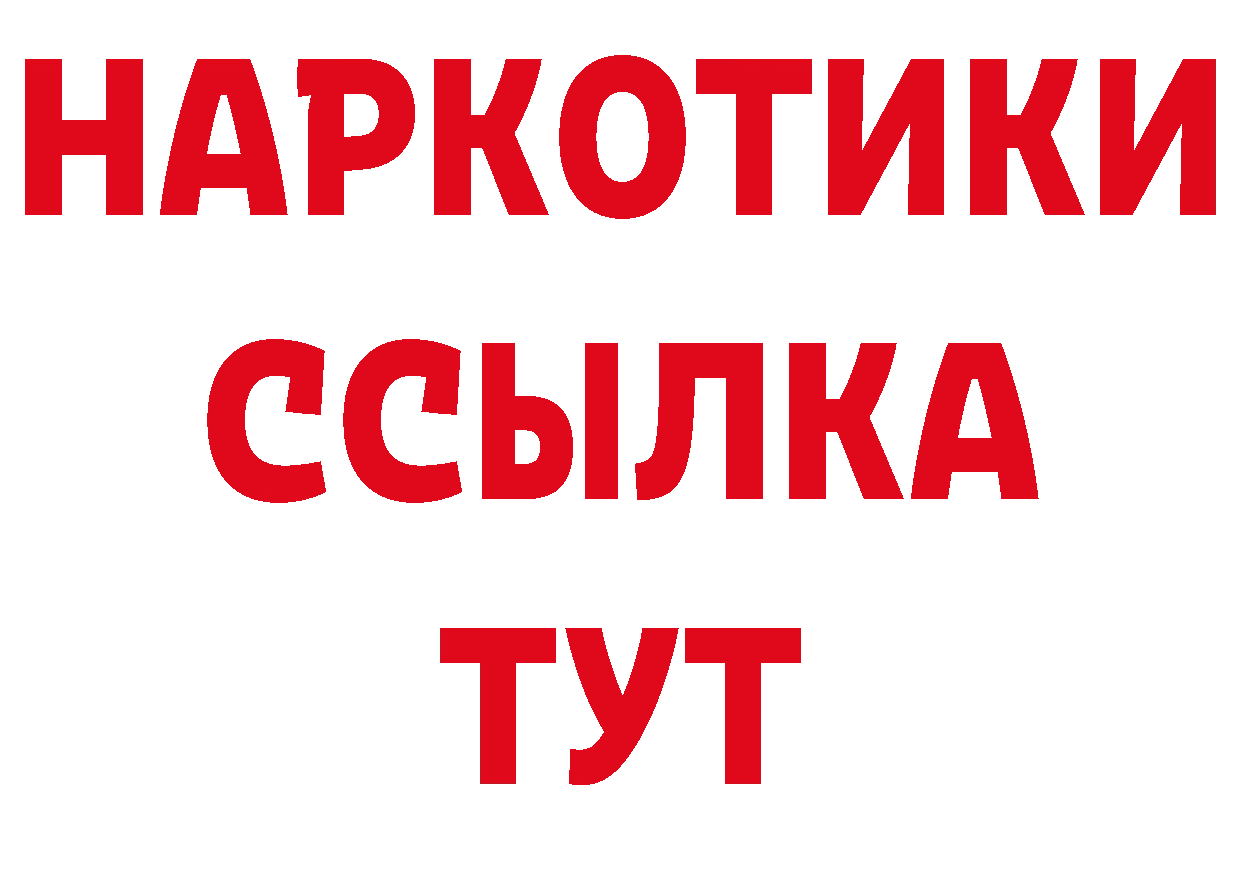 НАРКОТИКИ
ССЫЛКА
ТУТ